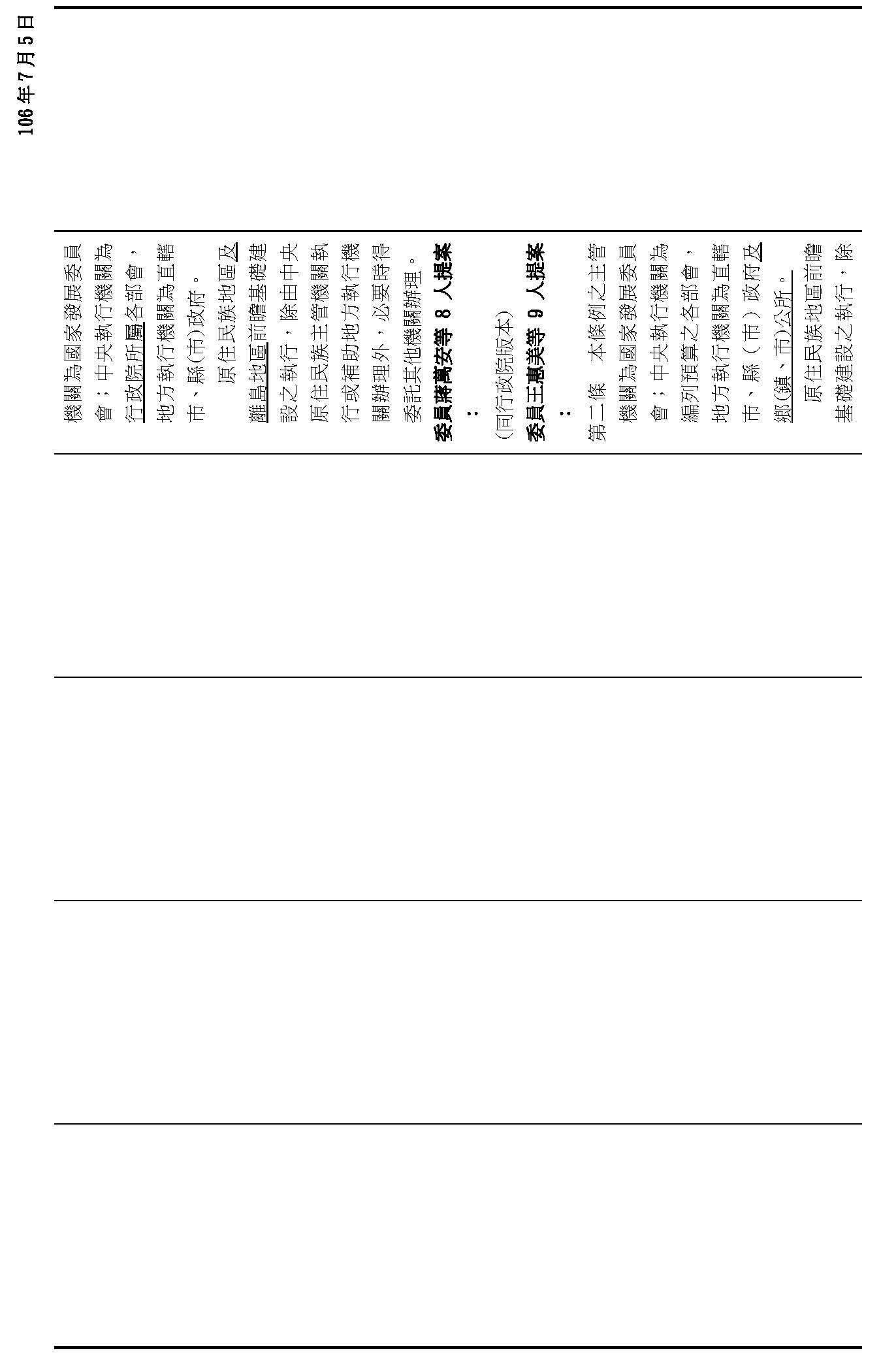 106年7月5日

機關為國家發展委員會；中央執行機關為行政院所屬各部會，地方執行機關為直轄市、縣(市)政府。

原住民族地區及離島地區前瞻基礎建設之執行，除由中央原住民族主管機關執行或補助地方執行機關辦理外，必要時得委託其他機關辦理。

委員蔣萬安等 8 人提案：

(同行政院版本)

委員王惠美等 9 人提案：

第二條　本條例之主管機關為國家發展委員會；中央執行機關為編列預算之各部會，地方執行機關為直轄市、縣（市）政府及鄉(鎮、市)公所。

原住民族地區前瞻基礎建設之執行，除